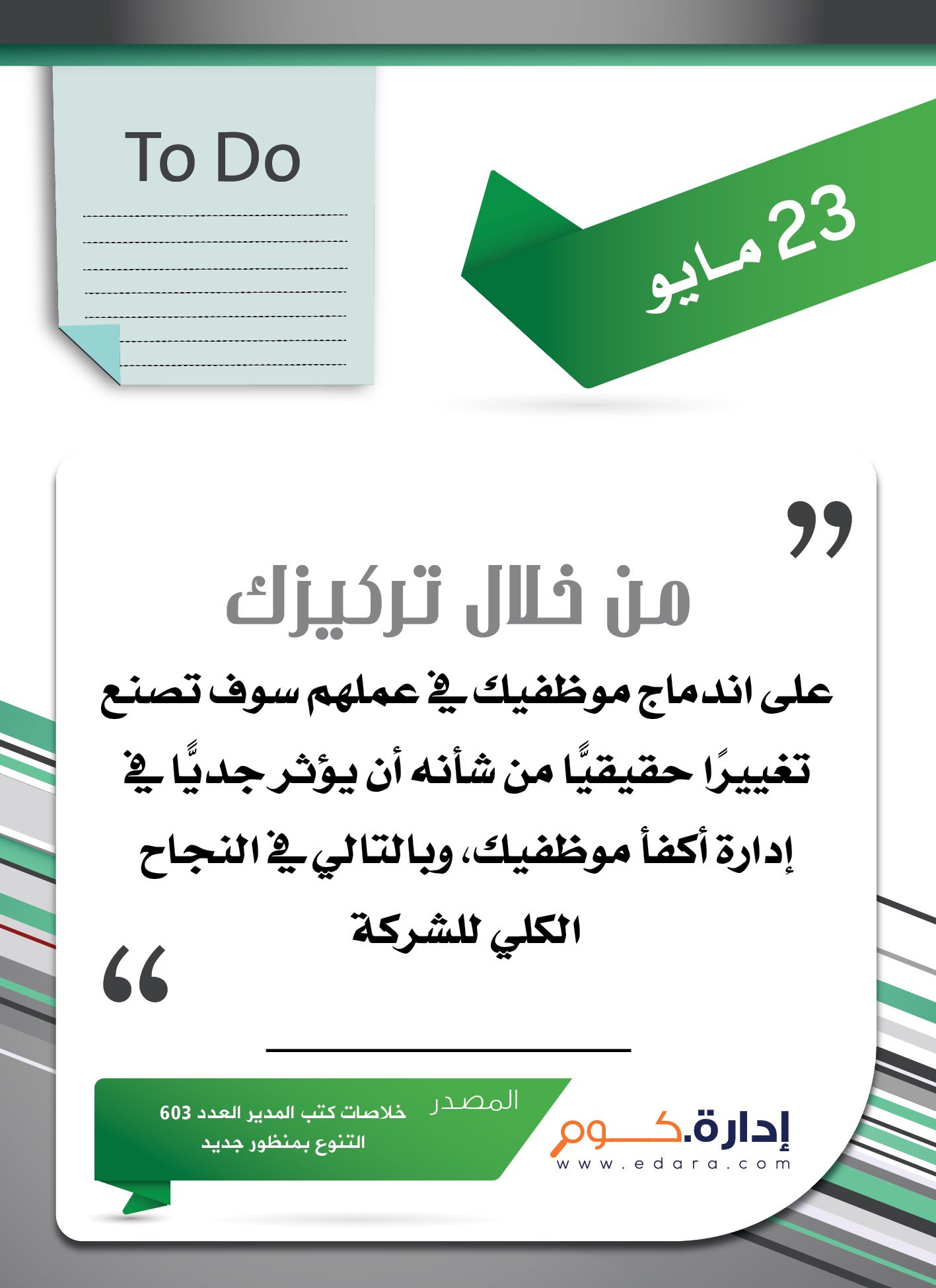 To Do

23 مايو

"
من خلال تركيزك

على اندماج موظفيك في عملهم سوف تصنع تغييرًا حقيقيًّا من شأنه أن يؤثر جديًّا في إدارة أكفأ موظفيك، وبالتالي في النجاح الكلي للشركة
"

المصدر
خلاصات كتب المدير العدد 603
التنوع بمنظور جديد

إدارة.كوم
www.edara.com